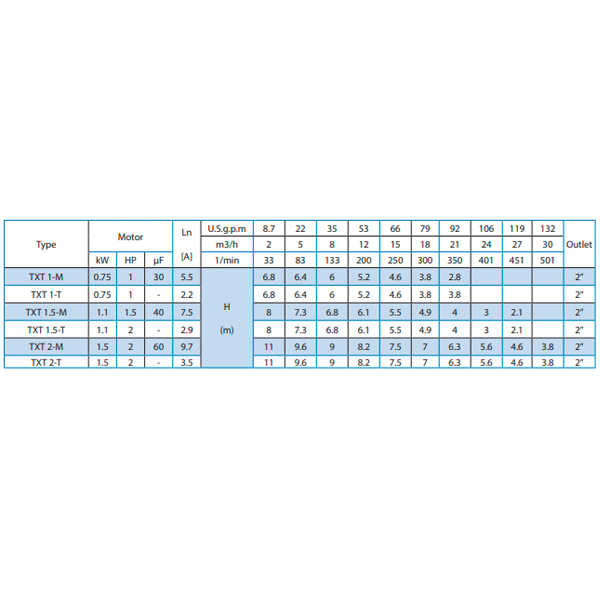 | Type | Motor | | | Ln | U.S.g.p.m | 8.7 | 22 | 35 | 53 | 66 | 79 | 92 | 106 | 119 | 132 | Outlet |
|---|---|---|---|---|---|---|---|---|---|---|---|---|---|---|---|---|
| | | | | | m3/h | 2 | 5 | 8 | 12 | 15 | 18 | 21 | 24 | 27 | 30 | |
| | kW | HP | μF | [A] | 1/min | 33 | 83 | 133 | 200 | 250 | 300 | 350 | 401 | 451 | 501 | |
| TXT 1-M | 0.75 | 1 | 30 | 5.5 | H (m) | 6.8 | 6.4 | 6 | 5.2 | 4.6 | 3.8 | 2.8 | | | | 2" |
| TXT 1-T | 0.75 | 1 | - | 2.2 | | 6.8 | 6.4 | 6 | 5.2 | 4.6 | 3.8 | 3.8 | | | | 2" |
| TXT 1.5-M | 1.1 | 1.5 | 40 | 7.5 | | 8 | 7.3 | 6.8 | 6.1 | 5.5 | 4.9 | 4 | 3 | 2.1 | | 2" |
| TXT 1.5-T | 1.1 | 2 | - | 2.9 | | 8 | 7.3 | 6.8 | 6.1 | 5.5 | 4.9 | 4 | 3 | 2.1 | | 2" |
| TXT 2-M | 1.5 | 2 | 60 | 9.7 | | 11 | 9.6 | 9 | 8.2 | 7.5 | 7 | 6.3 | 5.6 | 4.6 | 3.8 | 2" |
| TXT 2-T | 1.5 | 2 | - | 3.5 | | 11 | 9.6 | 9 | 8.2 | 7.5 | 7 | 6.3 | 5.6 | 4.6 | 3.8 | 2" |